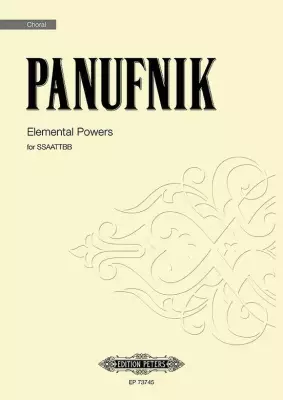 Choral

PANUFNIK

Elemental Powers

for SSAATTBB

EDITION PETERS

EP 73745